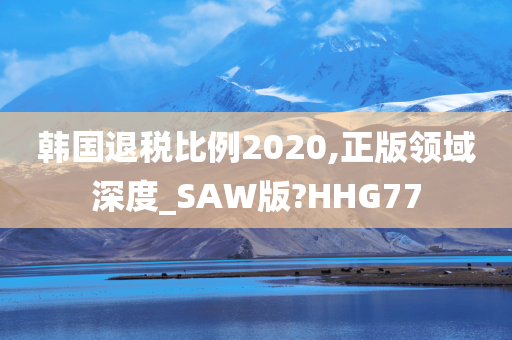 韩国退税比例2020,正版领域深度_SAW版?HHG77